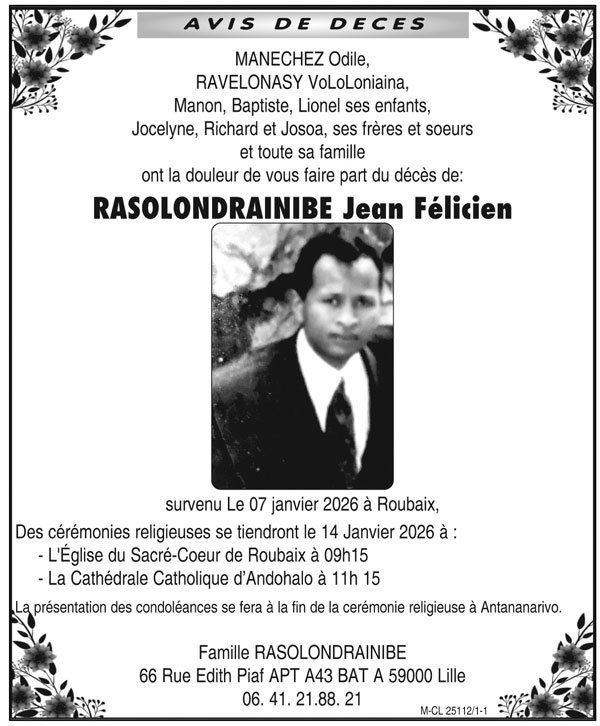 AVIS DE DECES

MANECHEZ Odile,
RAVELONASY VoLoLoniaina,
Manon, Baptiste, Lionel ses enfants,
Jocelyne, Richard et Josoa, ses frères et soeurs
et toute sa famille
ont la douleur de vous faire part du décès de:

RASOLONDRAINIBE Jean Félicien

survenu Le 07 janvier 2026 à Roubaix,

Des cérémonies religieuses se tiendront le 14 Janvier 2026 à :
- L'Église du Sacré-Coeur de Roubaix à 09h15
- La Cathédrale Catholique d'Andohalo à 11h 15

La présentation des condoléances se fera à la fin de la cerémonie religieuse à Antananarivo.

Famille RASOLONDRAINIBE
66 Rue Edith Piaf APT A43 BAT A 59000 Lille
06. 41. 21.88. 21

M-CL 25112/1-1